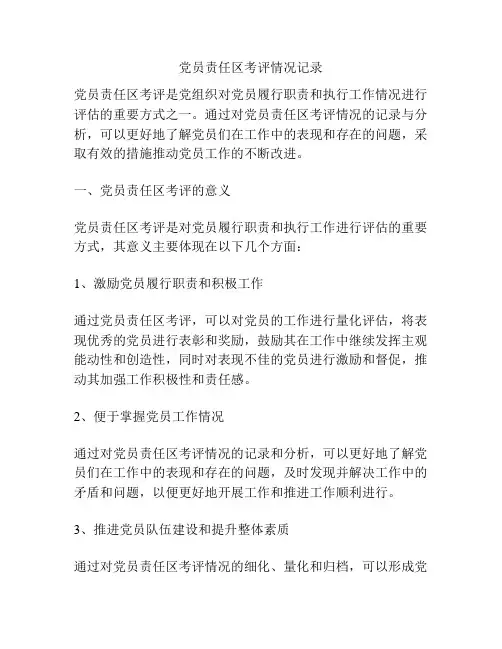 党员责任区考评情况记录

党员责任区考评是党组织对党员履行职责和执行工作情况进行评估的重要方式之一。通过对党员责任区考评情况的记录与分析，可以更好地了解党员们在工作中的表现和存在的问题，采取有效的措施推动党员工作的不断改进。

一、党员责任区考评的意义

党员责任区考评是对党员履行职责和执行工作进行评估的重要方式，其意义主要体现在以下几个方面：

1、激励党员履行职责和积极工作

通过党员责任区考评，可以对党员的工作进行量化评估，将表现优秀的党员进行表彰和奖励，鼓励其在工作中继续发挥主观能动性和创造性，同时对表现不佳的党员进行激励和督促，推动其加强工作积极性和责任感。

2、便于掌握党员工作情况

通过对党员责任区考评情况的记录和分析，可以更好地了解党员们在工作中的表现和存在的问题，及时发现并解决工作中的矛盾和问题，以便更好地开展工作和推进工作顺利进行。

3、推进党员队伍建设和提升整体素质

通过对党员责任区考评情况的细化、量化和归档，可以形成党